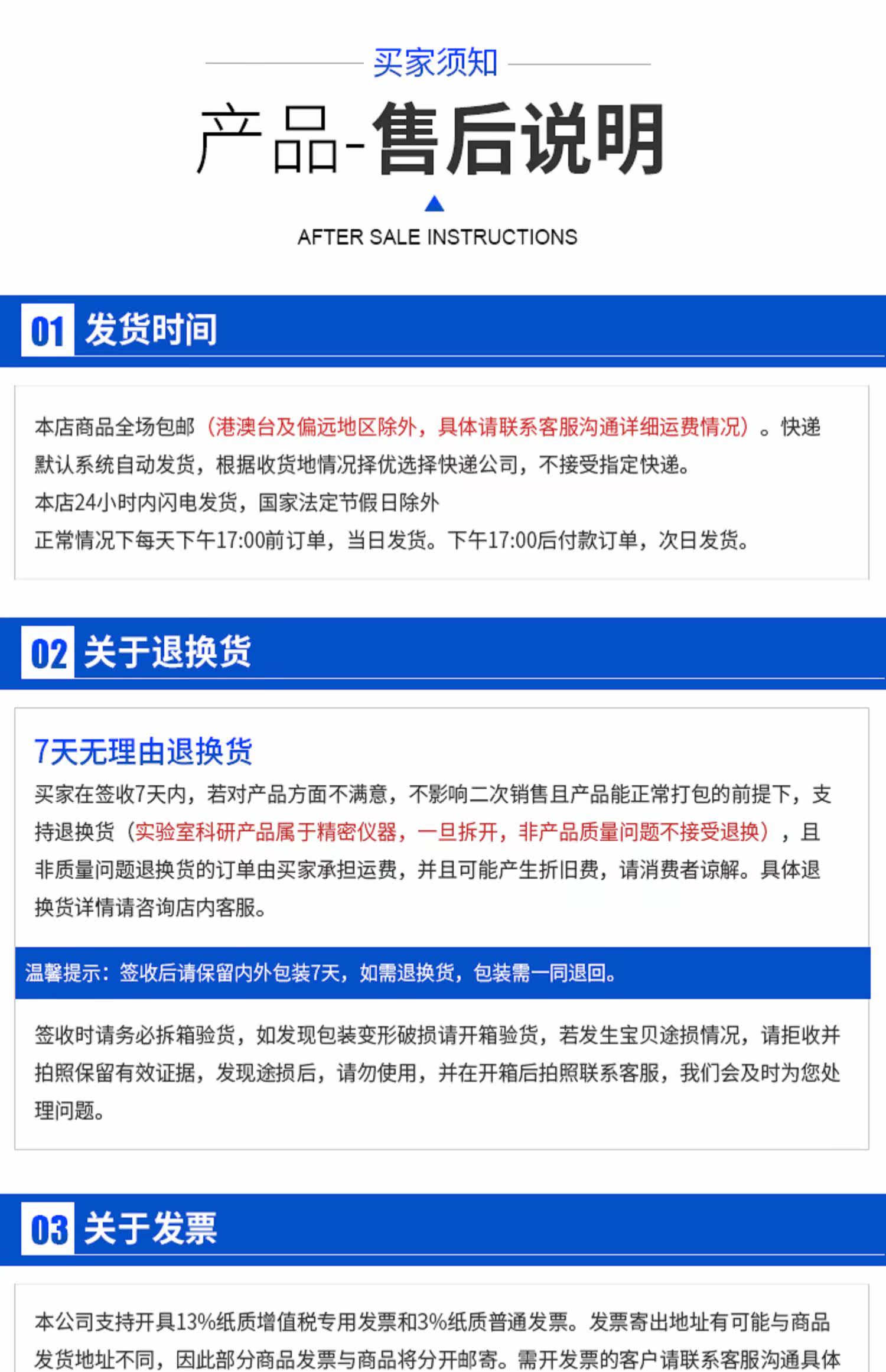 买家须知

产品-售后说明

AFTER SALE INSTRUCTIONS

01 发货时间

本店商品全场包邮（港澳台及偏远地区除外，具体请联系客服沟通详细运费情况）。快递默认系统自动发货，根据收货地情况择优选择快递公司，不接受指定快递。

本店24小时内闪电发货，国家法定节假日除外

正常情况下每天下午17:00前订单，当日发货。下午17:00后付款订单，次日发货。

02 关于退换货

7天无理由退换货

买家在签收7天内，若对产品方面不满意，不影响二次销售且产品能正常打包的前提下，支持退换货（实验室科研产品属于精密仪器，一旦拆开，非产品质量问题不接受退换），且非质量问题退换货的订单由买家承担运费，并且可能产生折旧费，请消费者谅解。具体退换货详情请咨询店内客服。

温馨提示：签收后请保留内外包装7天，如需退换货，包装需一同退回。

签收时请务必拆箱验货，如发现包装变形破损请开箱验货，若发生宝贝途损情况，请拒收并拍照保留有效证据，发现途损后，请勿使用，并在开箱后拍照联系客服，我们会及时为您处理问题。

03 关于发票

本公司支持开具13%纸质增值税专用发票和3%纸质普通发票。发票寄出地址有可能与商品发货地址不同，因此部分商品发票与商品将分开邮寄。需开发票的客户请联系客服沟通具体